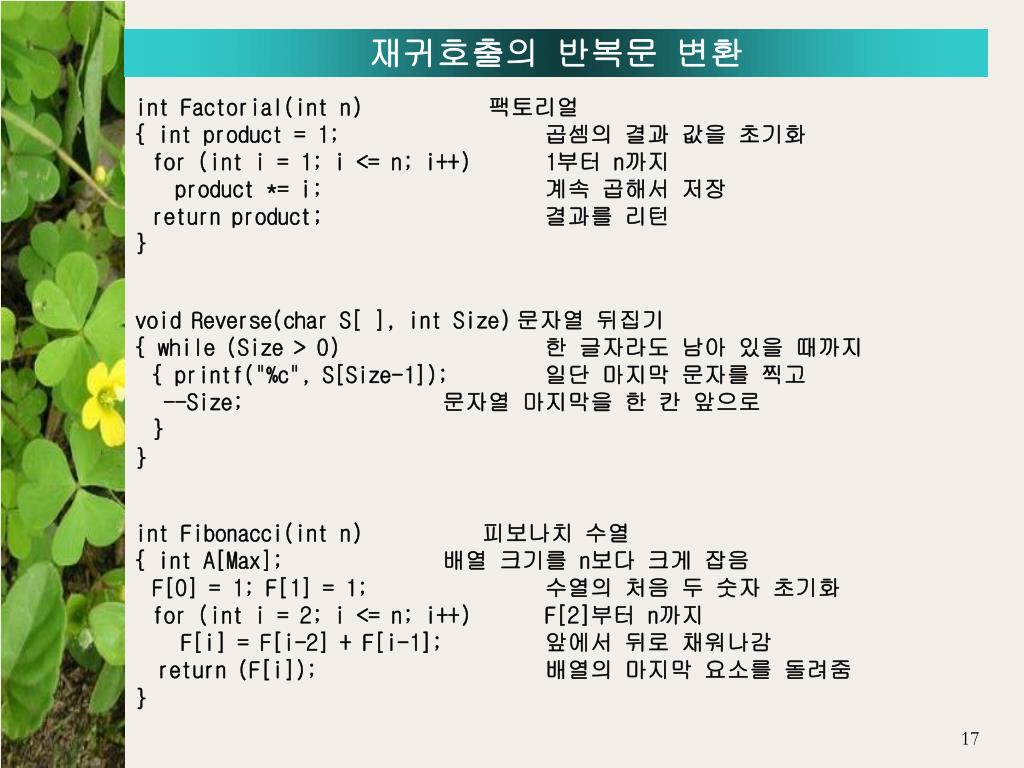 재귀호출의 반복문 변환

int Factorial(int n) 팩토리얼
{ int product = 1; 곱셈의 결과 값을 초기화
for (int i = 1; i <= n; i++) 1부터 n까지
product *= i; 계속 곱해서 저장
return product; 결과를 리턴
}

void Reverse(char S[ ], int Size) 문자열 뒤집기
{ while (Size > 0) 한 글자라도 남아 있을 때까지
{ printf("%c", S[Size-1]); 일단 마지막 문자를 찍고
--Size; 문자열 마지막을 한 칸 앞으로
}
}

int Fibonacci(int n) 피보나치 수열
{ int A[Max]; 배열 크기를 n보다 크게 잡음
F[0] = 1; F[1] = 1; 수열의 처음 두 숫자 초기화
for (int i = 2; i <= n; i++) F[2]부터 n까지
F[i] = F[i-2] + F[i-1]; 앞에서 뒤로 채워나감
return (F[i]); 배열의 마지막 요소를 돌려줌
}

17